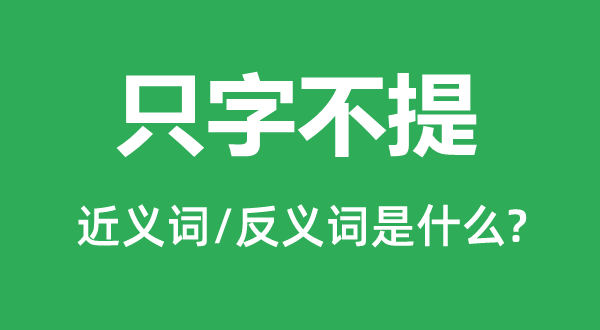 只字不提

近义词/反义词是什么?